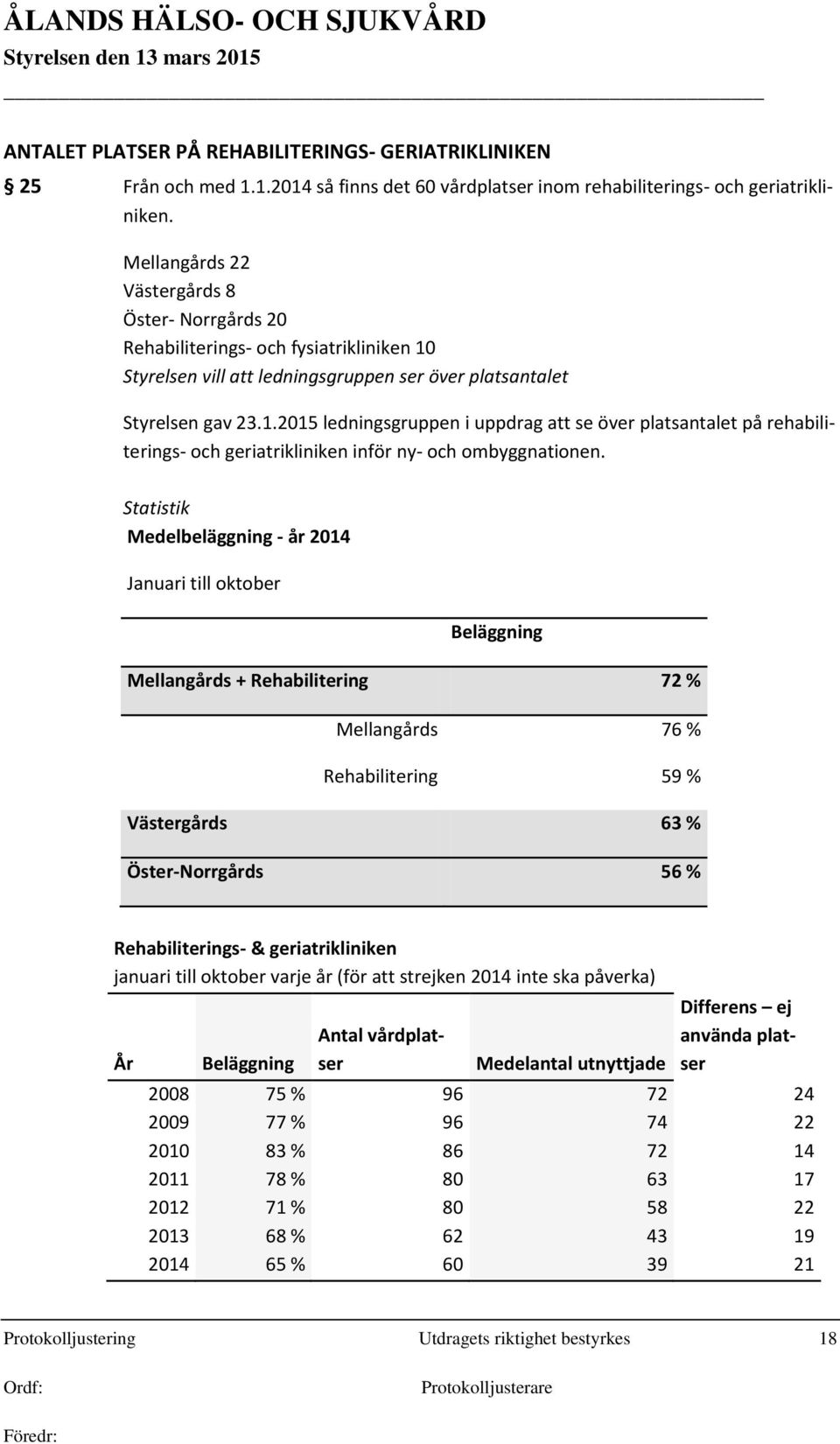 ÅLANDS HÄLSO- OCH SJUKVÅRD
Styrelsen den 13 mars 2015

ANTALET PLATSER PÅ REHABILITERINGS- GERIATRIKLINIKEN

§ 25 Från och med 1.1.2014 så finns det 60 vårdplatser inom rehabiliterings- och geriatrikliniken.

Mellangårds 22
Västergårds 8
Öster- Norrgårds 20
Rehabiliterings- och fysiatrikliniken 10
Styrelsen vill att ledningsgruppen ser över platsantalet

Styrelsen gav 23.1.2015 ledningsgruppen i uppdrag att se över platsantalet på rehabiliterings- och geriatrikliniken inför ny- och ombyggnationen.

Statistik
Medelbeläggning - år 2014

Januari till oktober

| | Beläggning |
|---|---|
| Mellangårds + Rehabilitering | 72 % |
| Mellangårds | 76 % |
| Rehabilitering | 59 % |
| Västergårds | 63 % |
| Öster-Norrgårds | 56 % |

Rehabiliterings- & geriatrikliniken
januari till oktober varje år (för att strejken 2014 inte ska påverka)

| År | Beläggning | Antal vårdplatser | Medelantal utnyttjade | Differens – ej använda platser |
|---|---|---|---|---|
| 2008 | 75 % | 96 | 72 | 24 |
| 2009 | 77 % | 96 | 74 | 22 |
| 2010 | 83 % | 86 | 72 | 14 |
| 2011 | 78 % | 80 | 63 | 17 |
| 2012 | 71 % | 80 | 58 | 22 |
| 2013 | 68 % | 62 | 43 | 19 |
| 2014 | 65 % | 60 | 39 | 21 |

Protokolljustering Utdragets riktighet bestyrkes 18
Ordf: Protokolljusterare
Föredr: